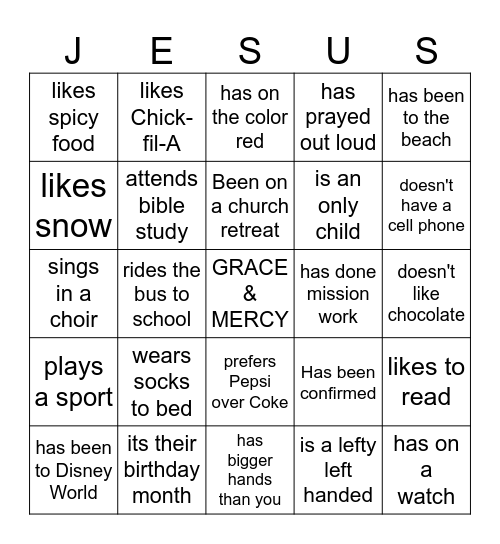 | J | E | S | U | S |
|---|---|---|---|---|
| likes spicy food | likes Chick-fil-A | has on the color red | has prayed out loud | has been to the beach |
| likes snow | attends bible study | Been on a church retreat | is an only child | doesn't have a cell phone |
| sings in a choir | rides the bus to school | GRACE & MERCY | has done mission work | doesn't like chocolate |
| plays a sport | wears socks to bed | prefers Pepsi over Coke | Has been confirmed | likes to read |
| has been to Disney World | its their birthday month | has bigger hands than you | is a lefty left handed | has on a watch |